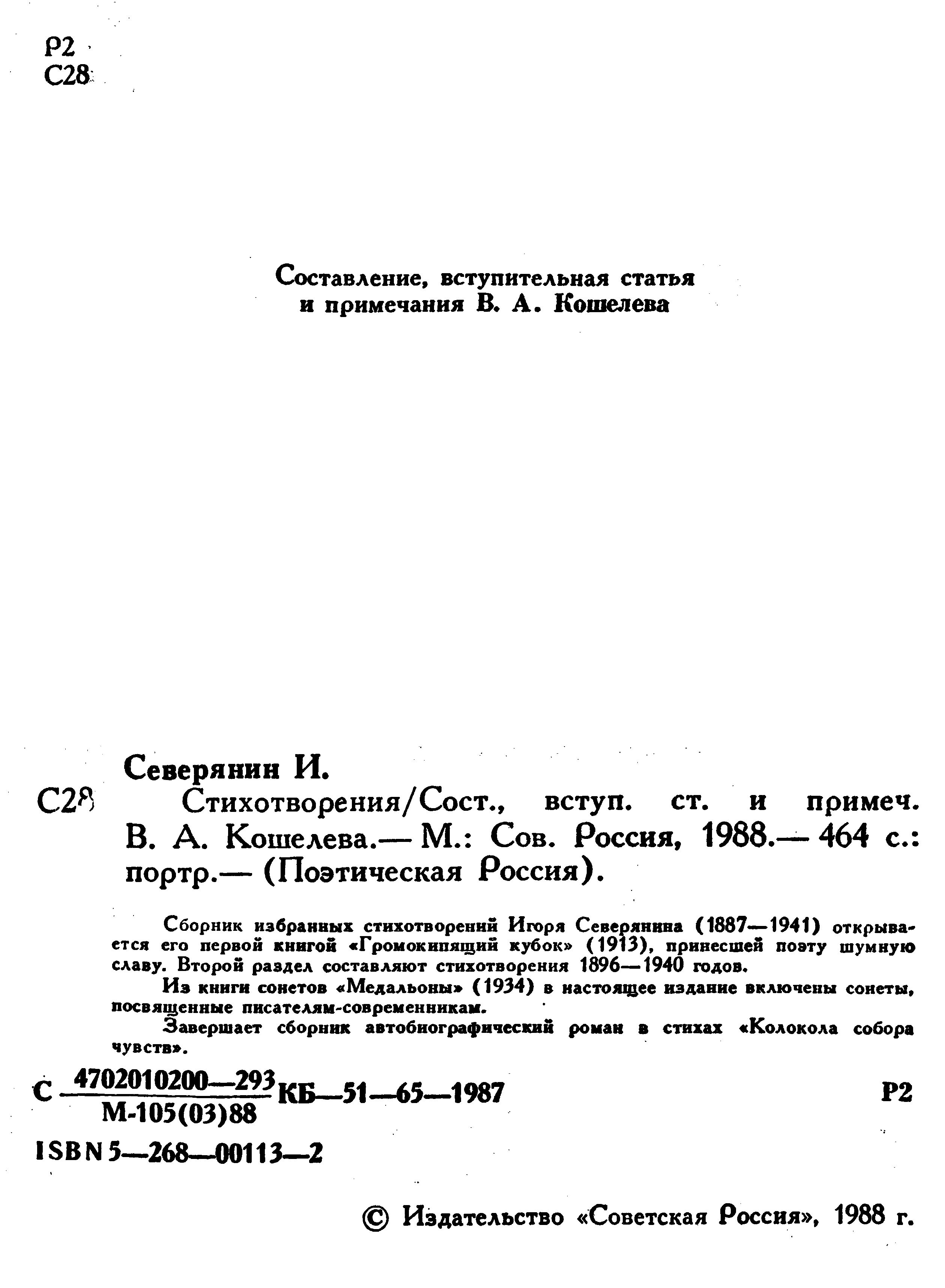 Р2
С28

Составление, вступительная статья и примечания В. А. Кошелева

Северянин И.

С28 Стихотворения/Сост., вступ. ст. и примеч. В. А. Кошелева.— М.: Сов. Россия, 1988.— 464 с.: портр.— (Поэтическая Россия).

Сборник избранных стихотворений Игоря Северянина (1887—1941) открывается его первой книгой «Громокипящий кубок» (1913), принесшей поэту шумную славу. Второй раздел составляют стихотворения 1896—1940 годов.

Из книги сонетов «Медальоны» (1934) в настоящее издание включены сонеты, посвященные писателям-современникам.

Завершает сборник автобиографический роман в стихах «Колокола собора чувств».

С $\frac{4702010200—293}{М-105(03)88}$ КБ—51—65—1987 Р2

ISBN 5—268—00113—2

© Издательство «Советская Россия», 1988 г.